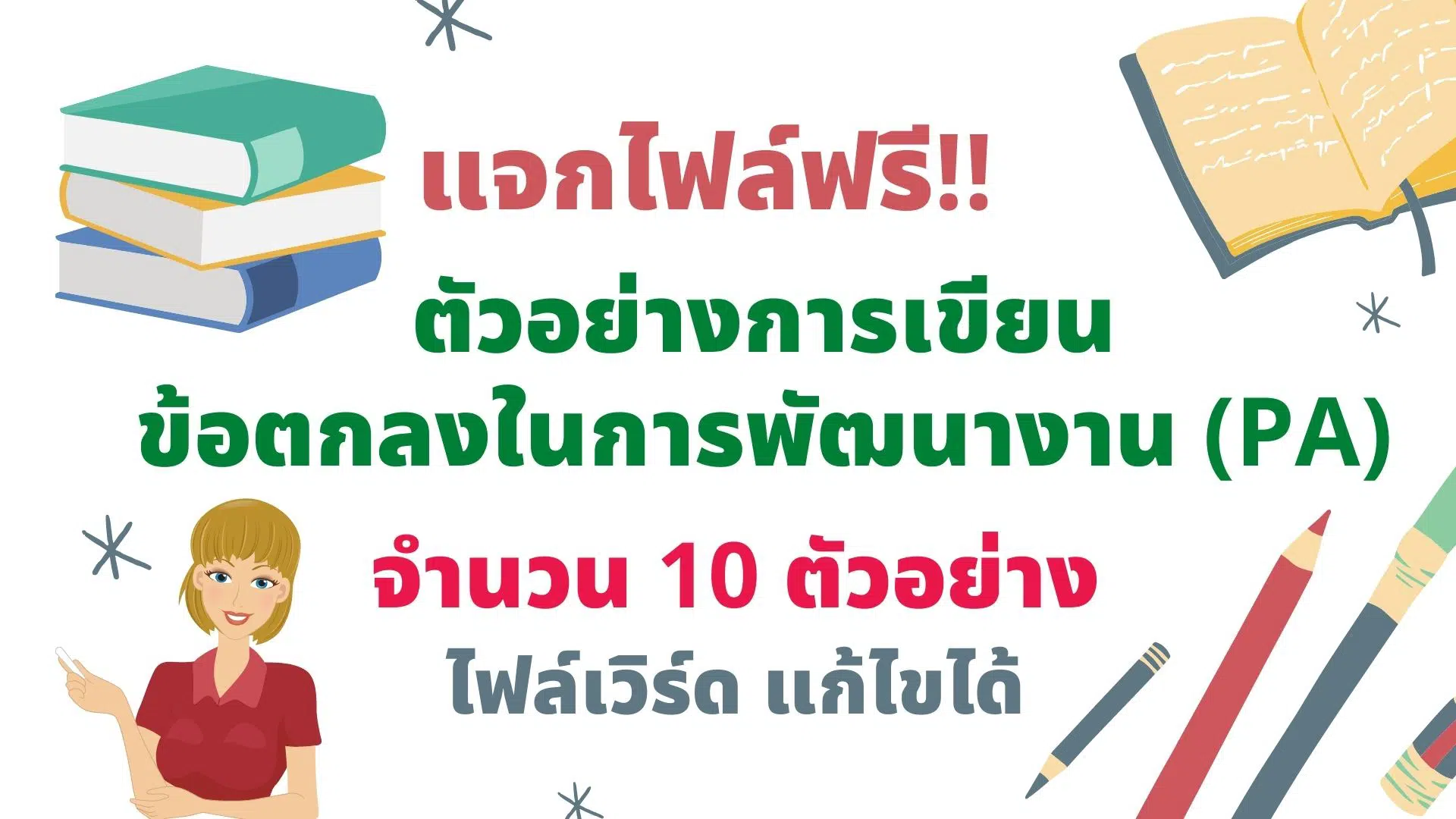 แจกไฟล์ฟรี!!

ตัวอย่างการเขียน
ข้อตกลงในการพัฒนางาน (PA)

จำนวน 10 ตัวอย่าง

ไฟล์เวิร์ด แก้ไขได้